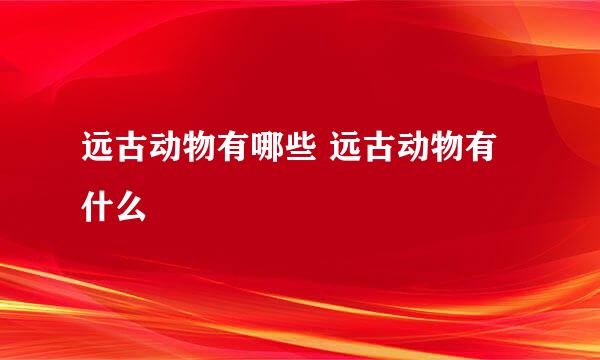 远古动物有哪些 远古动物有什么